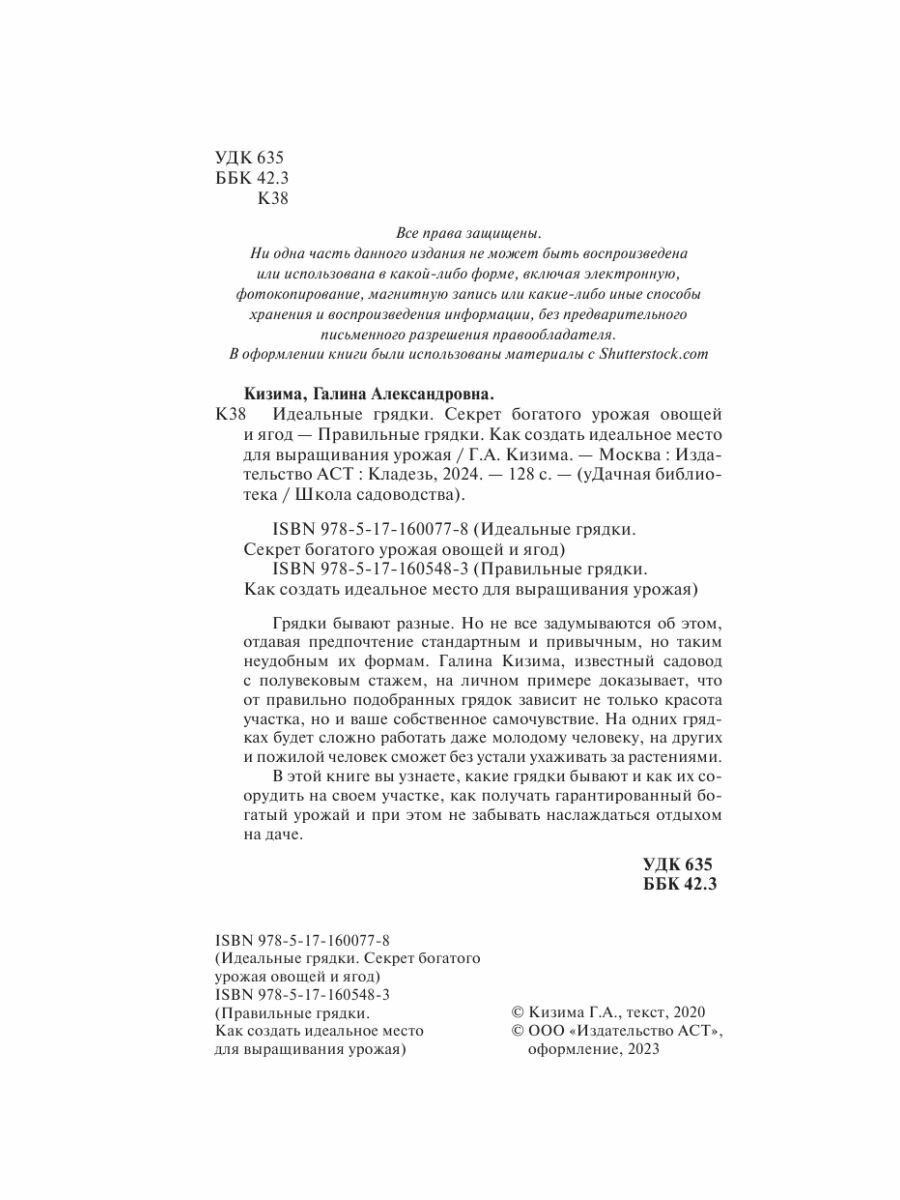 УДК 635
ББК 42.3
К38

Все права защищены.
Ни одна часть данного издания не может быть воспроизведена или использована в какой-либо форме, включая электронную, фотокопирование, магнитную запись или какие-либо иные способы хранения и воспроизведения информации, без предварительного письменного разрешения правообладателя.
В оформлении книги были использованы материалы с Shutterstock.com

Кизима, Галина Александровна.
К38 Идеальные грядки. Секрет богатого урожая овощей и ягод — Правильные грядки. Как создать идеальное место для выращивания урожая / Г.А. Кизима. — Москва : Издательство АСТ : Кладезь, 2024. — 128 с. — (уДачная библиотека / Школа садоводства).

ISBN 978-5-17-160077-8 (Идеальные грядки. Секрет богатого урожая овощей и ягод)
ISBN 978-5-17-160548-3 (Правильные грядки. Как создать идеальное место для выращивания урожая)

Грядки бывают разные. Но не все задумываются об этом, отдавая предпочтение стандартным и привычным, но таким неудобным их формам. Галина Кизима, известный садовод с полувековым стажем, на личном примере доказывает, что от правильно подобранных грядок зависит не только красота участка, но и ваше собственное самочувствие. На одних грядках будет сложно работать даже молодому человеку, на других и пожилой человек сможет без устали ухаживать за растениями.

В этой книге вы узнаете, какие грядки бывают и как их соорудить на своем участке, как получать гарантированный богатый урожай и при этом не забывать наслаждаться отдыхом на даче.

УДК 635
ББК 42.3

ISBN 978-5-17-160077-8
(Идеальные грядки. Секрет богатого урожая овощей и ягод)
ISBN 978-5-17-160548-3
(Правильные грядки. Как создать идеальное место для выращивания урожая)

© Кизима Г.А., текст, 2020
© ООО «Издательство АСТ», оформление, 2023